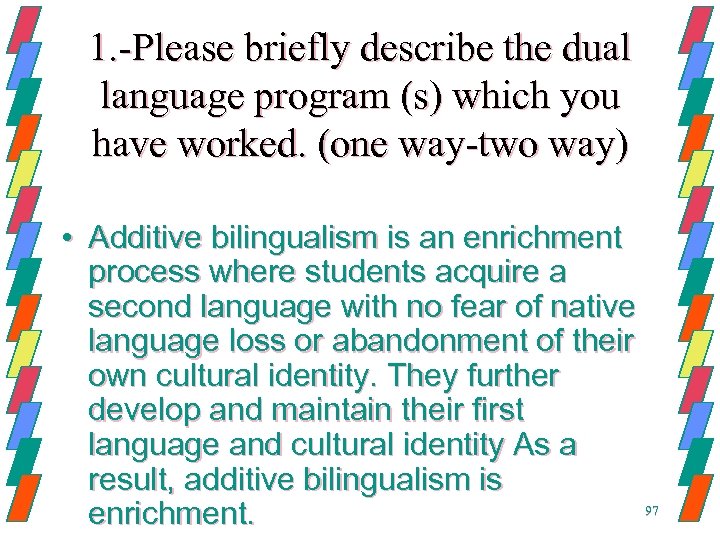 1.-Please briefly describe the dual language program (s) which you have worked. (one way-two way)

• Additive bilingualism is an enrichment process where students acquire a second language with no fear of native language loss or abandonment of their own cultural identity. They further develop and maintain their first language and cultural identity As a result, additive bilingualism is enrichment.

97